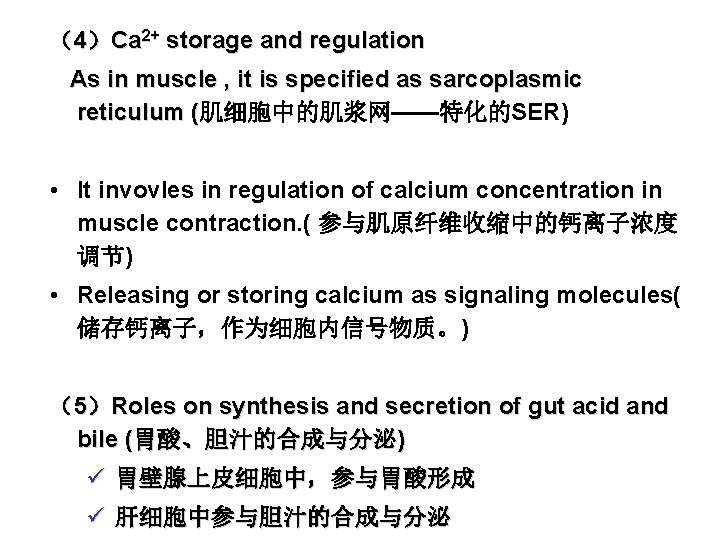 （4）$Ca^{2+}$ storage and regulation

As in muscle , it is specified as sarcoplasmic reticulum (肌细胞中的肌浆网——特化的SER)

• It invovles in regulation of calcium concentration in muscle contraction.( 参与肌原纤维收缩中的钙离子浓度调节)

• Releasing or storing calcium as signaling molecules( 储存钙离子，作为细胞内信号物质。)

（5）Roles on synthesis and secretion of gut acid and bile (胃酸、胆汁的合成与分泌)

✓ 胃壁腺上皮细胞中，参与胃酸形成

✓ 肝细胞中参与胆汁的合成与分泌